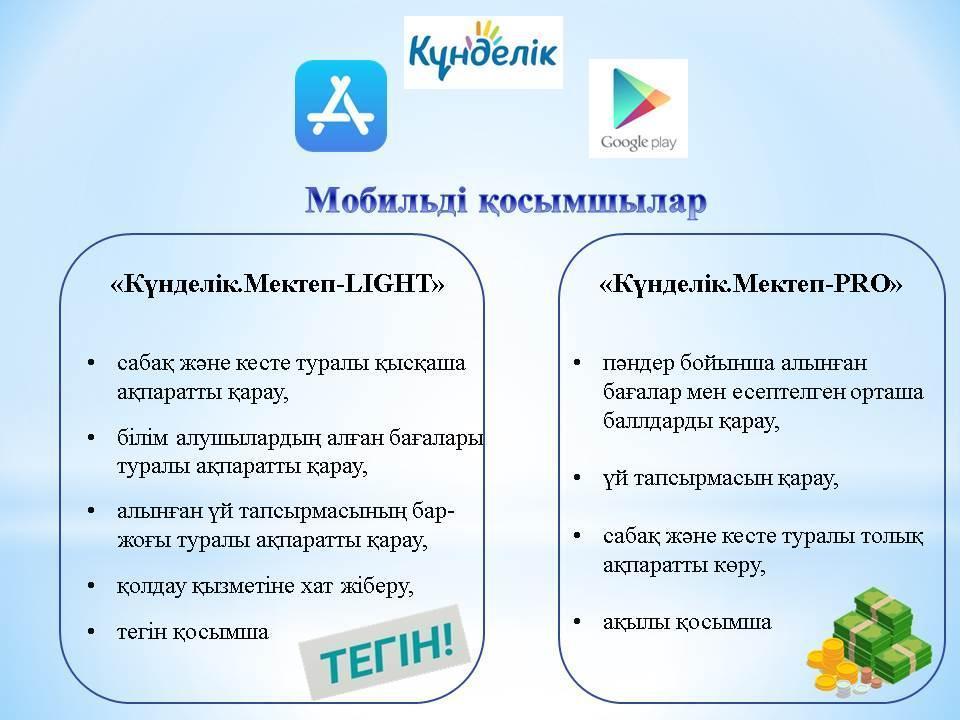 Күнделік

Google play

Мобильді қосымшылар

«Күнделік.Мектеп-LIGHT»

• сабақ және кесте туралы қысқаша ақпаратты қарау,

• білім алушылардың алған бағалары туралы ақпаратты қарау,

• алынған үй тапсырмасының бар-жоғы туралы ақпаратты қарау,

• қолдау қызметіне хат жіберу,

• тегін қосымша

ТЕГІН!

«Күнделік.Мектеп-PRO»

• пәндер бойынша алынған бағалар мен есептелген орташа баллдарды қарау,

• үй тапсырмасын қарау,

• сабақ және кесте туралы толық ақпаратты көру,

• ақылы қосымша